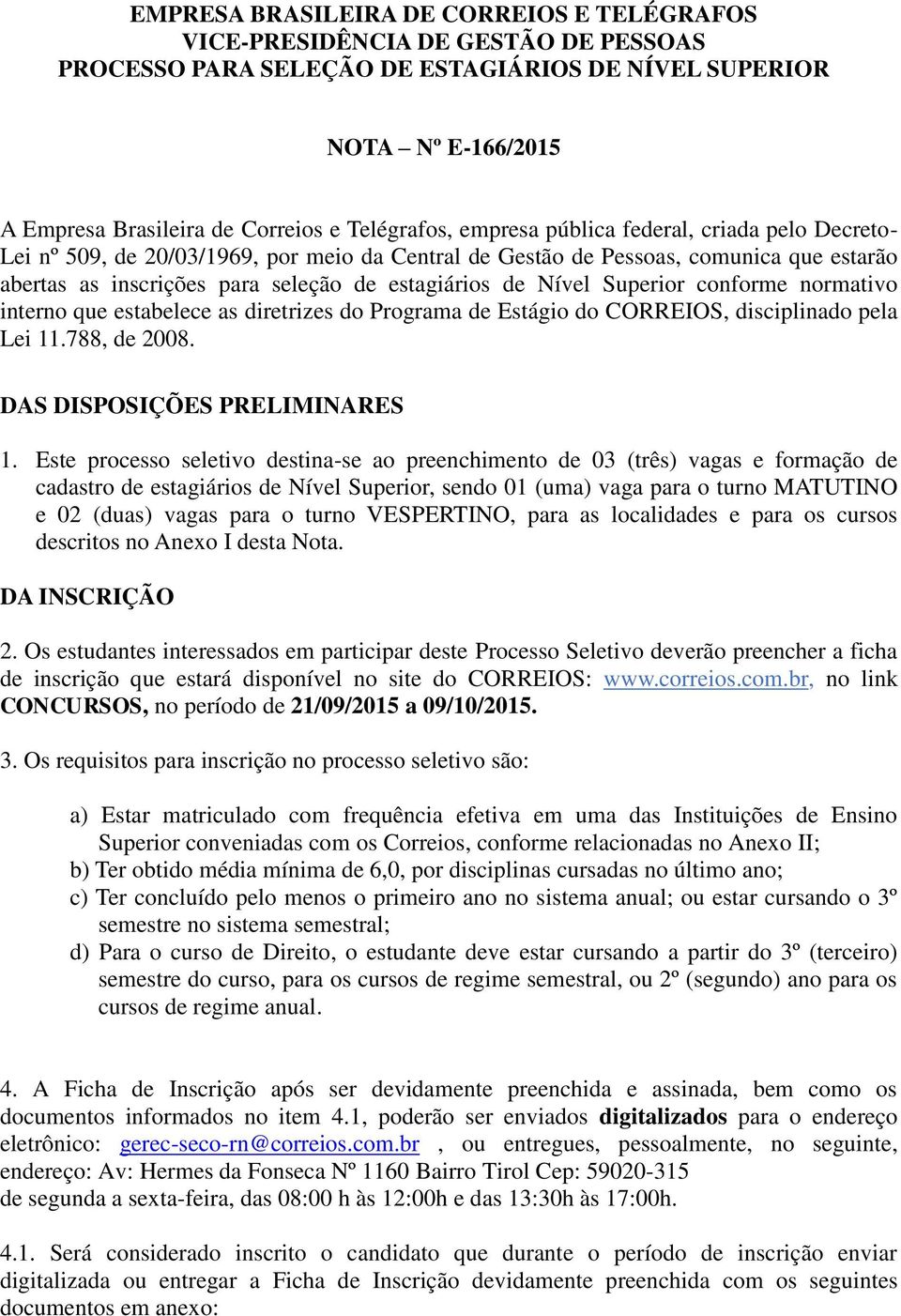 EMPRESA BRASILEIRA DE CORREIOS E TELÉGRAFOS
VICE-PRESIDÊNCIA DE GESTÃO DE PESSOAS
PROCESSO PARA SELEÇÃO DE ESTAGIÁRIOS DE NÍVEL SUPERIOR

NOTA – Nº E-166/2015

A Empresa Brasileira de Correios e Telégrafos, empresa pública federal, criada pelo Decreto-Lei nº 509, de 20/03/1969, por meio da Central de Gestão de Pessoas, comunica que estarão abertas as inscrições para seleção de estagiários de Nível Superior conforme normativo interno que estabelece as diretrizes do Programa de Estágio do CORREIOS, disciplinado pela Lei 11.788, de 2008.

DAS DISPOSIÇÕES PRELIMINARES

1. Este processo seletivo destina-se ao preenchimento de 03 (três) vagas e formação de cadastro de estagiários de Nível Superior, sendo 01 (uma) vaga para o turno MATUTINO e 02 (duas) vagas para o turno VESPERTINO, para as localidades e para os cursos descritos no Anexo I desta Nota.

DA INSCRIÇÃO

2. Os estudantes interessados em participar deste Processo Seletivo deverão preencher a ficha de inscrição que estará disponível no site do CORREIOS: www.correios.com.br, no link CONCURSOS, no período de 21/09/2015 a 09/10/2015.

3. Os requisitos para inscrição no processo seletivo são:

a) Estar matriculado com frequência efetiva em uma das Instituições de Ensino Superior conveniadas com os Correios, conforme relacionadas no Anexo II;
b) Ter obtido média mínima de 6,0, por disciplinas cursadas no último ano;
c) Ter concluído pelo menos o primeiro ano no sistema anual; ou estar cursando o 3º semestre no sistema semestral;
d) Para o curso de Direito, o estudante deve estar cursando a partir do 3º (terceiro) semestre do curso, para os cursos de regime semestral, ou 2º (segundo) ano para os cursos de regime anual.

4. A Ficha de Inscrição após ser devidamente preenchida e assinada, bem como os documentos informados no item 4.1, poderão ser enviados digitalizados para o endereço eletrônico: gerec-seco-rn@correios.com.br , ou entregues, pessoalmente, no seguinte, endereço: Av: Hermes da Fonseca Nº 1160 Bairro Tirol Cep: 59020-315
de segunda a sexta-feira, das 08:00 h às 12:00h e das 13:30h às 17:00h.

4.1. Será considerado inscrito o candidato que durante o período de inscrição enviar digitalizada ou entregar a Ficha de Inscrição devidamente preenchida com os seguintes documentos em anexo: